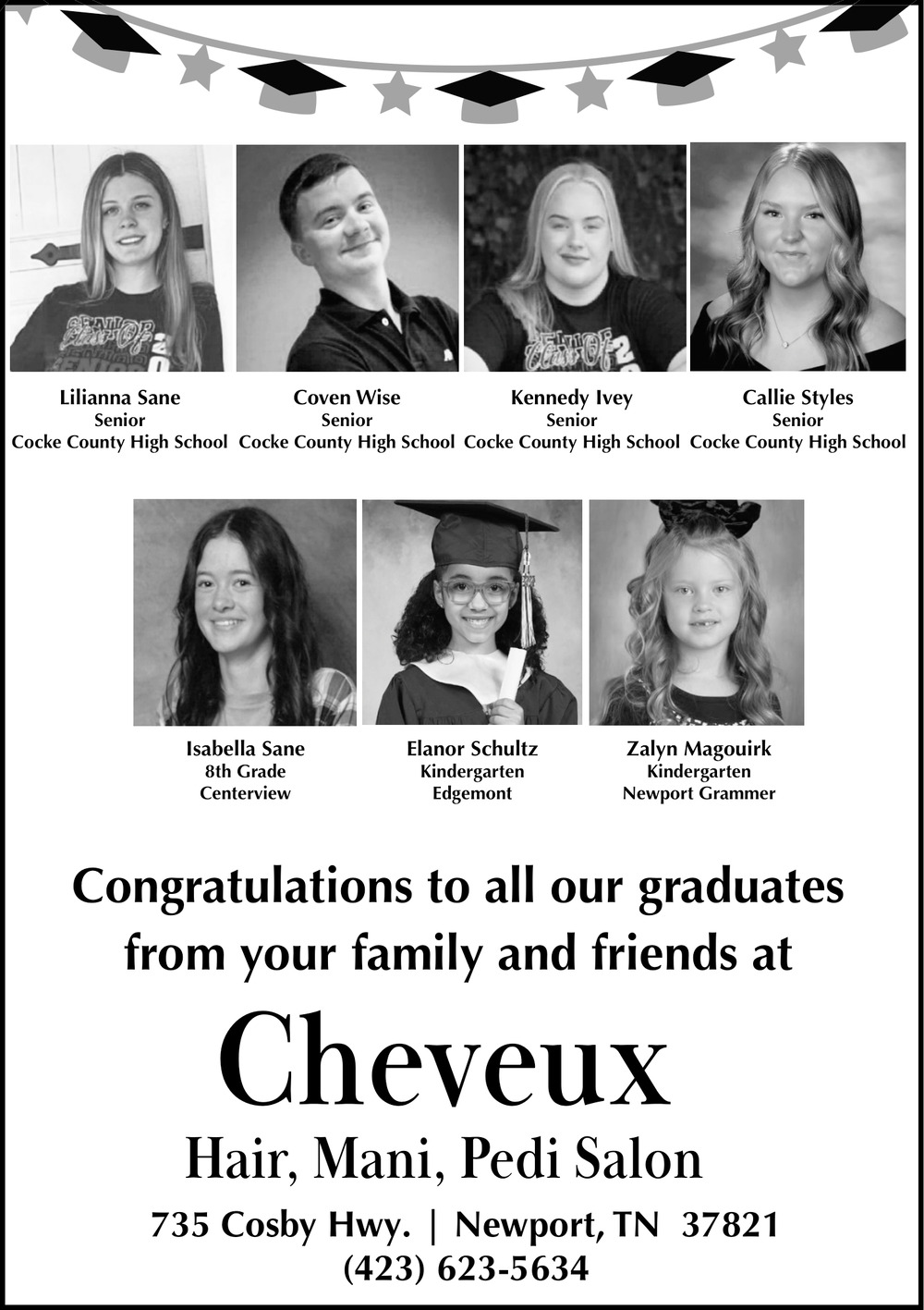 Lilianna Sane
Senior
Cocke County High School

Coven Wise
Senior
Cocke County High School

Kennedy Ivey
Senior
Cocke County High School

Callie Styles
Senior
Cocke County High School

Isabella Sane
8th Grade
Centerview

Elanor Schultz
Kindergarten
Edgemont

Zalyn Magouirk
Kindergarten
Newport Grammer

Congratulations to all our graduates from your family and friends at

Cheveux

Hair, Mani, Pedi Salon

735 Cosby Hwy. | Newport, TN 37821
(423) 623-5634